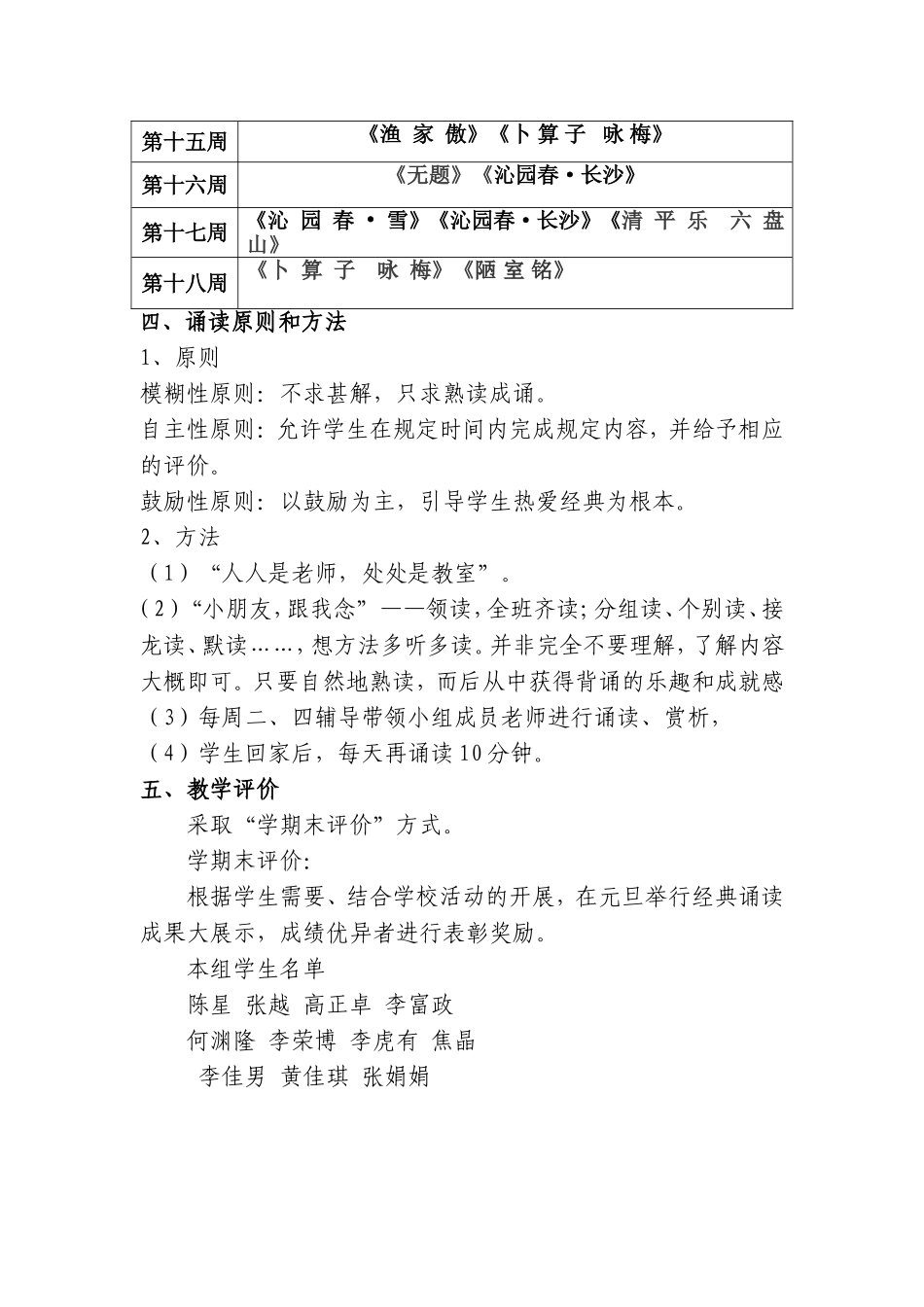 | 第十五周 | 《渔 家 傲》《卜 算 子　咏 梅》 |
|---|---|
| 第十六周 | 《无题》《沁园春·长沙》 |
| 第十七周 | 《沁 园 春 · 雪》《沁园春·长沙》《清 平 乐　六 盘 山》 |
| 第十八周 | 《卜 算 子　咏 梅》《陋 室 铭》 |

四、诵读原则和方法

1、原则

模糊性原则：不求甚解，只求熟读成诵。

自主性原则：允许学生在规定时间内完成规定内容，并给予相应的评价。

鼓励性原则：以鼓励为主，引导学生热爱经典为根本。

2、方法

（1）“人人是老师，处处是教室”。

（2）“小朋友，跟我念”——领读，全班齐读；分组读、个别读、接龙读、默读……，想方法多听多读。并非完全不要理解，了解内容大概即可。只要自然地熟读，而后从中获得背诵的乐趣和成就感

（3）每周二、四辅导带领小组成员老师进行诵读、赏析，

（4）学生回家后，每天再诵读10分钟。

五、教学评价

采取“学期末评价”方式。

学期末评价：

根据学生需要、结合学校活动的开展，在元旦举行经典诵读成果大展示，成绩优异者进行表彰奖励。

本组学生名单

陈星 张越 高正卓 李富政

何渊隆 李荣博 李虎有 焦晶

李佳男 黄佳琪 张娟娟